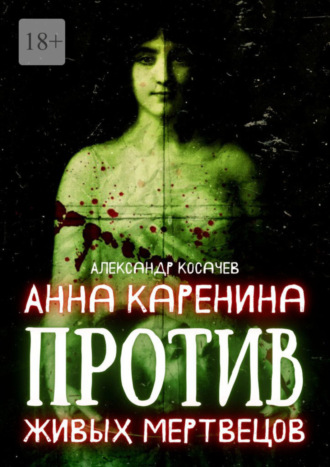 18+

АЛЕКСАНДР КОСАЧЕВ

АННА КАРЕНИНА
ПРОТИВ
ЖИВЫХ МЕРТВЕЦОВ